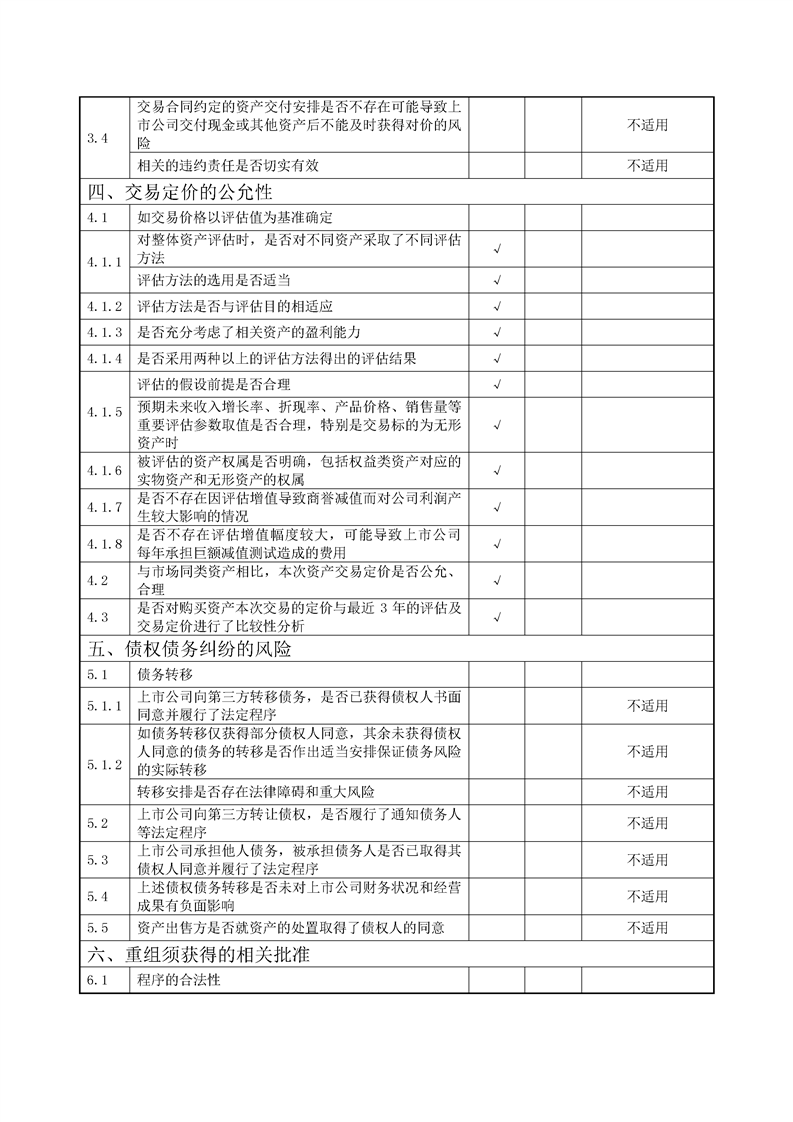 | | | | | |
|---|---|---|---|---|
| 3.4 | 交易合同约定的资产交付安排是否不存在可能导致上市公司交付现金或其他资产后不能及时获得对价的风险 | | | 不适用 |
| | 相关的违约责任是否切实有效 | | | 不适用 |
| 四、交易定价的公允性 | | | | |
| 4.1 | 如交易价格以评估值为基准确定 | | | |
| 4.1.1 | 对整体资产评估时，是否对不同资产采取了不同评估方法 | √ | | |
| | 评估方法的选用是否适当 | √ | | |
| 4.1.2 | 评估方法是否与评估目的相适应 | √ | | |
| 4.1.3 | 是否充分考虑了相关资产的盈利能力 | √ | | |
| 4.1.4 | 是否采用两种以上的评估方法得出的评估结果 | √ | | |
| 4.1.5 | 评估的假设前提是否合理 | √ | | |
| | 预期未来收入增长率、折现率、产品价格、销售量等重要评估参数取值是否合理，特别是交易标的为无形资产时 | √ | | |
| 4.1.6 | 被评估的资产权属是否明确，包括权益类资产对应的实物资产和无形资产的权属 | √ | | |
| 4.1.7 | 是否不存在因评估增值导致商誉减值而对公司利润产生较大影响的情况 | √ | | |
| 4.1.8 | 是否不存在评估增值幅度较大，可能导致上市公司每年承担巨额减值测试造成的费用 | √ | | |
| 4.2 | 与市场同类资产相比，本次资产交易定价是否公允、合理 | √ | | |
| 4.3 | 是否对购买资产本次交易的定价与最近 3 年的评估及交易定价进行了比较性分析 | √ | | |
| 五、债权债务纠纷的风险 | | | | |
| 5.1 | 债务转移 | | | |
| 5.1.1 | 上市公司向第三方转移债务，是否已获得债权人书面同意并履行了法定程序 | | | 不适用 |
| 5.1.2 | 如债务转移仅获得部分债权人同意，其余未获得债权人同意的债务的转移是否作出适当安排保证债务风险的实际转移 | | | 不适用 |
| | 转移安排是否存在法律障碍和重大风险 | | | 不适用 |
| 5.2 | 上市公司向第三方转让债权，是否履行了通知债务人等法定程序 | | | 不适用 |
| 5.3 | 上市公司承担他人债务，被承担债务人是否已取得其债权人同意并履行了法定程序 | | | 不适用 |
| 5.4 | 上述债权债务转移是否未对上市公司财务状况和经营成果有负面影响 | | | 不适用 |
| 5.5 | 资产出售方是否就资产的处置取得了债权人的同意 | | | 不适用 |
| 六、重组须获得的相关批准 | | | | |
| 6.1 | 程序的合法性 | | | |